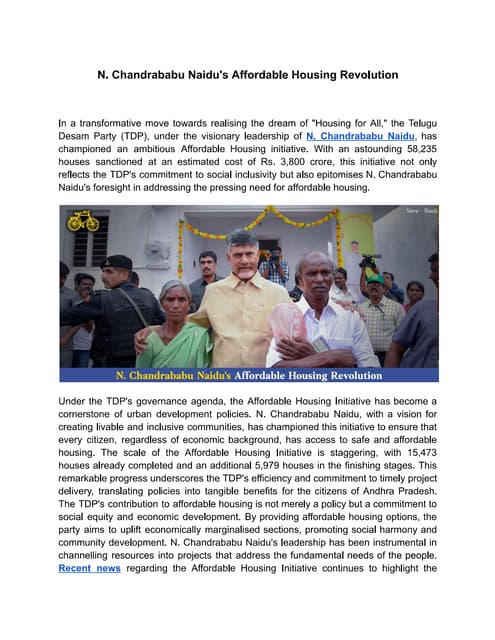 N. Chandrababu Naidu's Affordable Housing Revolution

In a transformative move towards realising the dream of "Housing for All," the Telugu Desam Party (TDP), under the visionary leadership of N. Chandrababu Naidu, has championed an ambitious Affordable Housing initiative. With an astounding 58,235 houses sanctioned at an estimated cost of Rs. 3,800 crore, this initiative not only reflects the TDP's commitment to social inclusivity but also epitomises N. Chandrababu Naidu's foresight in addressing the pressing need for affordable housing.

Save - Back

N. Chandrababu Naidu's Affordable Housing Revolution

Under the TDP's governance agenda, the Affordable Housing Initiative has become a cornerstone of urban development policies. N. Chandrababu Naidu, with a vision for creating livable and inclusive communities, has championed this initiative to ensure that every citizen, regardless of economic background, has access to safe and affordable housing. The scale of the Affordable Housing Initiative is staggering, with 15,473 houses already completed and an additional 5,979 houses in the finishing stages. This remarkable progress underscores the TDP's efficiency and commitment to timely project delivery, translating policies into tangible benefits for the citizens of Andhra Pradesh. The TDP's contribution to affordable housing is not merely a policy but a commitment to social equity and economic development. By providing affordable housing options, the party aims to uplift economically marginalised sections, promoting social harmony and community development. N. Chandrababu Naidu's leadership has been instrumental in channelling resources into projects that address the fundamental needs of the people. Recent news regarding the Affordable Housing Initiative continues to highlight the